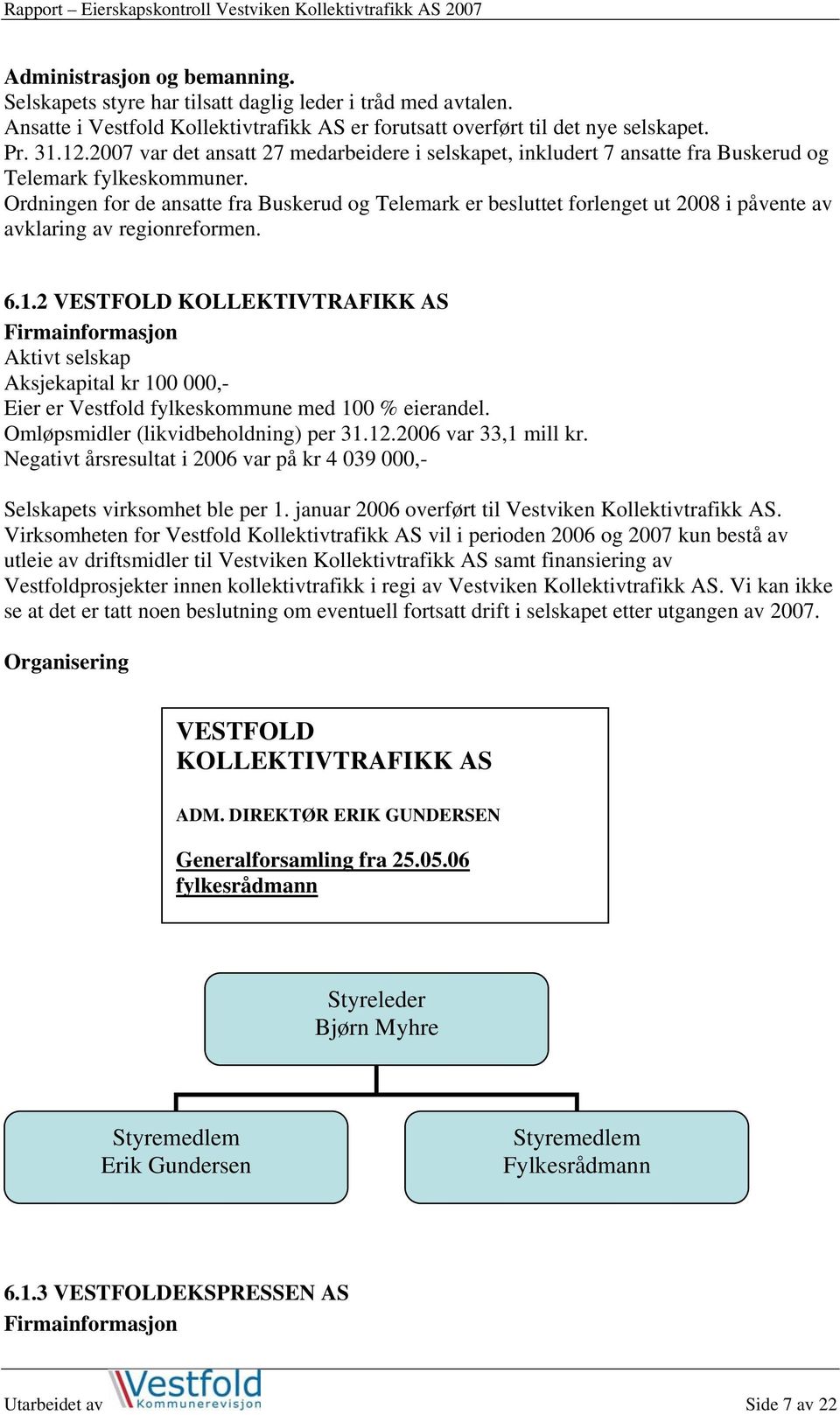 Rapport – Eierskapskontroll Vestviken Kollektivtrafikk AS 2007

Administrasjon og bemanning.
Selskapets styre har tilsatt daglig leder i tråd med avtalen.
Ansatte i Vestfold Kollektivtrafikk AS er forutsatt overført til det nye selskapet.
Pr. 31.12.2007 var det ansatt 27 medarbeidere i selskapet, inkludert 7 ansatte fra Buskerud og Telemark fylkeskommuner.
Ordningen for de ansatte fra Buskerud og Telemark er besluttet forlenget ut 2008 i påvente av avklaring av regionreformen.

6.1.2 VESTFOLD KOLLEKTIVTRAFIKK AS
Firmainformasjon
Aktivt selskap
Aksjekapital kr 100 000,-
Eier er Vestfold fylkeskommune med 100 % eierandel.
Omløpsmidler (likvidbeholdning) per 31.12.2006 var 33,1 mill kr.
Negativt årsresultat i 2006 var på kr 4 039 000,-

Selskapets virksomhet ble per 1. januar 2006 overført til Vestviken Kollektivtrafikk AS. Virksomheten for Vestfold Kollektivtrafikk AS vil i perioden 2006 og 2007 kun bestå av utleie av driftsmidler til Vestviken Kollektivtrafikk AS samt finansiering av Vestfoldprosjekter innen kollektivtrafikk i regi av Vestviken Kollektivtrafikk AS. Vi kan ikke se at det er tatt noen beslutning om eventuell fortsatt drift i selskapet etter utgangen av 2007.

Organisering

VESTFOLD KOLLEKTIVTRAFIKK AS

ADM. DIREKTØR ERIK GUNDERSEN

Generalforsamling fra 25.05.06 fylkesrådmann

Styreleder
Bjørn Myhre

Styremedlem
Erik Gundersen

Styremedlem
Fylkesrådmann

6.1.3 VESTFOLDEKSPRESSEN AS
Firmainformasjon

Utarbeidet av Vestfold Kommunerevisjon Side 7 av 22